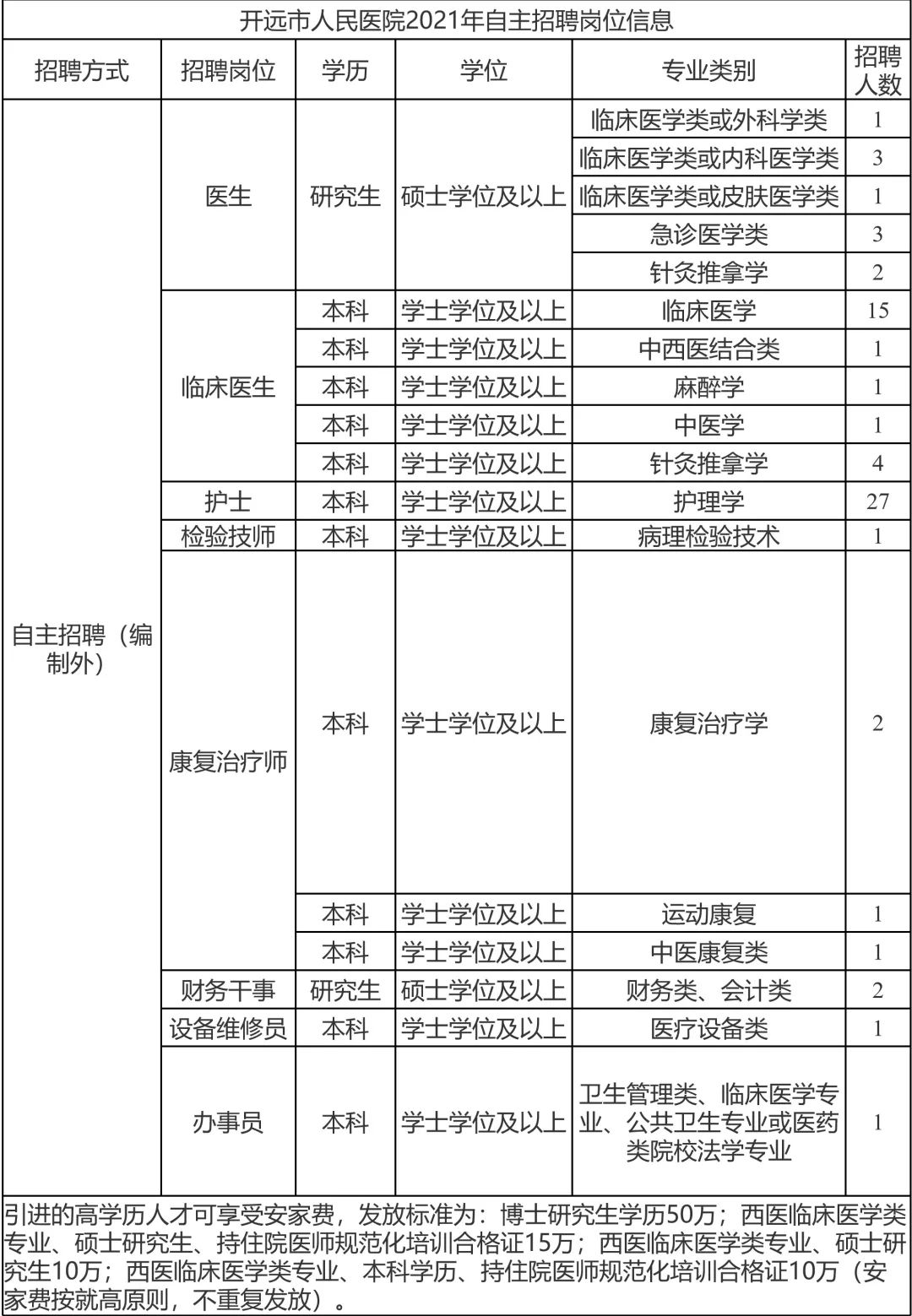 开远市人民医院2021年自主招聘岗位信息

| 招聘方式 | 招聘岗位 | 学历 | 学位 | 专业类别 | 招聘人数 |
|---|---|---|---|---|---|
| 自主招聘（编制外） | 医生 | 研究生 | 硕士学位及以上 | 临床医学类或外科学类 | 1 |
| | | | | 临床医学类或内科医学类 | 3 |
| | | | | 临床医学类或皮肤医学类 | 1 |
| | | | | 急诊医学类 | 3 |
| | | | | 针灸推拿学 | 2 |
| | 临床医生 | 本科 | 学士学位及以上 | 临床医学 | 15 |
| | | 本科 | 学士学位及以上 | 中西医结合类 | 1 |
| | | 本科 | 学士学位及以上 | 麻醉学 | 1 |
| | | 本科 | 学士学位及以上 | 中医学 | 1 |
| | | 本科 | 学士学位及以上 | 针灸推拿学 | 4 |
| | 护士 | 本科 | 学士学位及以上 | 护理学 | 27 |
| | 检验技师 | 本科 | 学士学位及以上 | 病理检验技术 | 1 |
| | 康复治疗师 | 本科 | 学士学位及以上 | 康复治疗学 | 2 |
| | | 本科 | 学士学位及以上 | 运动康复 | 1 |
| | | 本科 | 学士学位及以上 | 中医康复类 | 1 |
| | 财务干事 | 研究生 | 硕士学位及以上 | 财务类、会计类 | 2 |
| | 设备维修员 | 本科 | 学士学位及以上 | 医疗设备类 | 1 |
| | 办事员 | 本科 | 学士学位及以上 | 卫生管理类、临床医学专业、公共卫生专业或医药类院校法学专业 | 1 |

引进的高学历人才可享受安家费，发放标准为：博士研究生学历50万；西医临床医学类专业、硕士研究生、持住院医师规范化培训合格证15万；西医临床医学类专业、硕士研究生10万；西医临床医学类专业、本科学历、持住院医师规范化培训合格证10万（安家费按就高原则，不重复发放）。